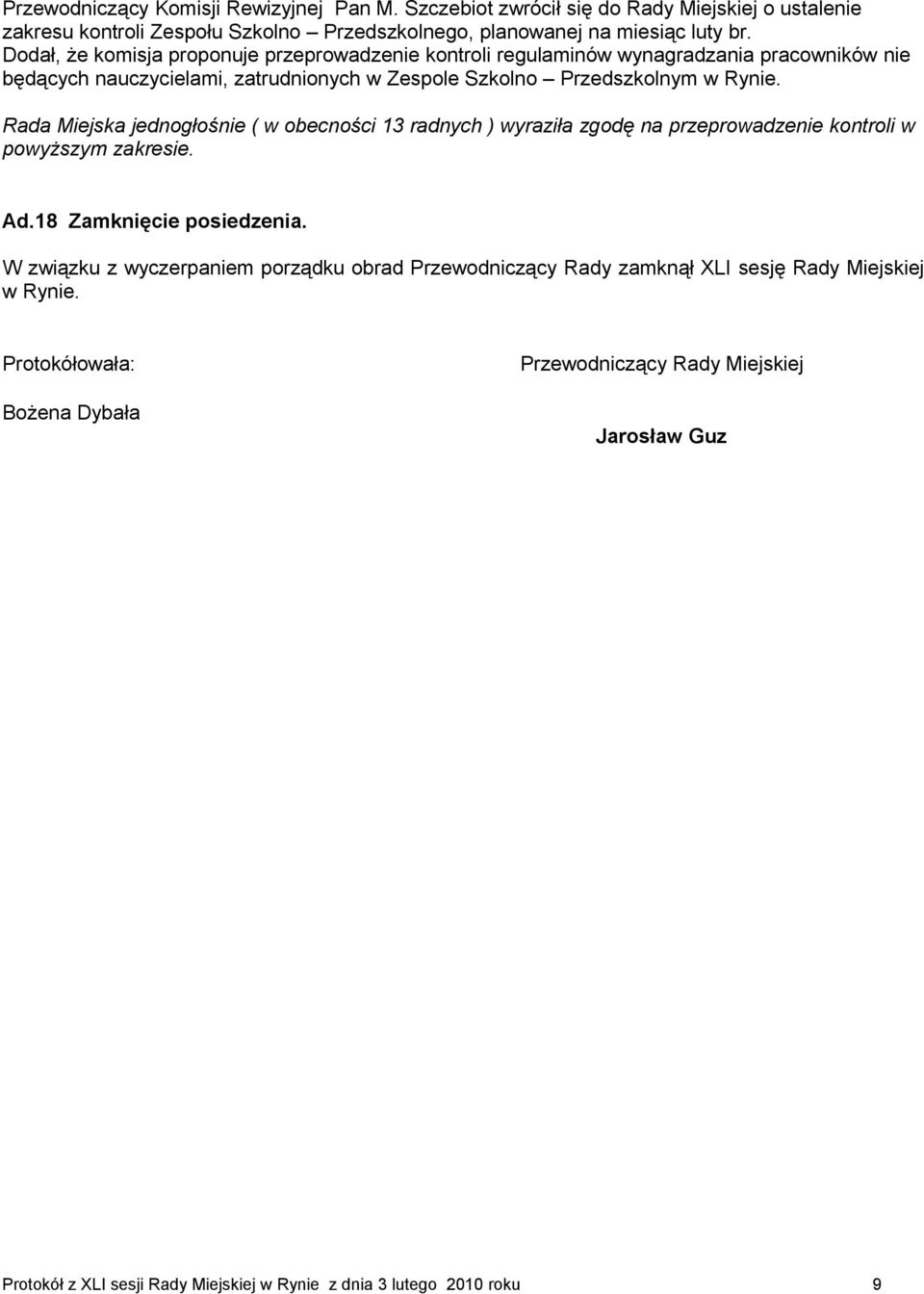 Przewodniczący Komisji Rewizyjnej Pan M. Szczebiot zwrócił się do Rady Miejskiej o ustalenie zakresu kontroli Zespołu Szkolno – Przedszkolnego, planowanej na miesiąc luty br. Dodał, że komisja proponuje przeprowadzenie kontroli regulaminów wynagradzania pracowników nie będących nauczycielami, zatrudnionych w Zespole Szkolno – Przedszkolnym w Rynie.

Rada Miejska jednogłośnie ( w obecności 13 radnych ) wyraziła zgodę na przeprowadzenie kontroli w powyższym zakresie.

Ad.18 Zamknięcie posiedzenia.

W związku z wyczerpaniem porządku obrad Przewodniczący Rady zamknął XLI sesję Rady Miejskiej w Rynie.

Protokółowała:

Bożena Dybała

Przewodniczący Rady Miejskiej

Jarosław Guz

Protokół z XLI sesji Rady Miejskiej w Rynie z dnia 3 lutego 2010 roku 9